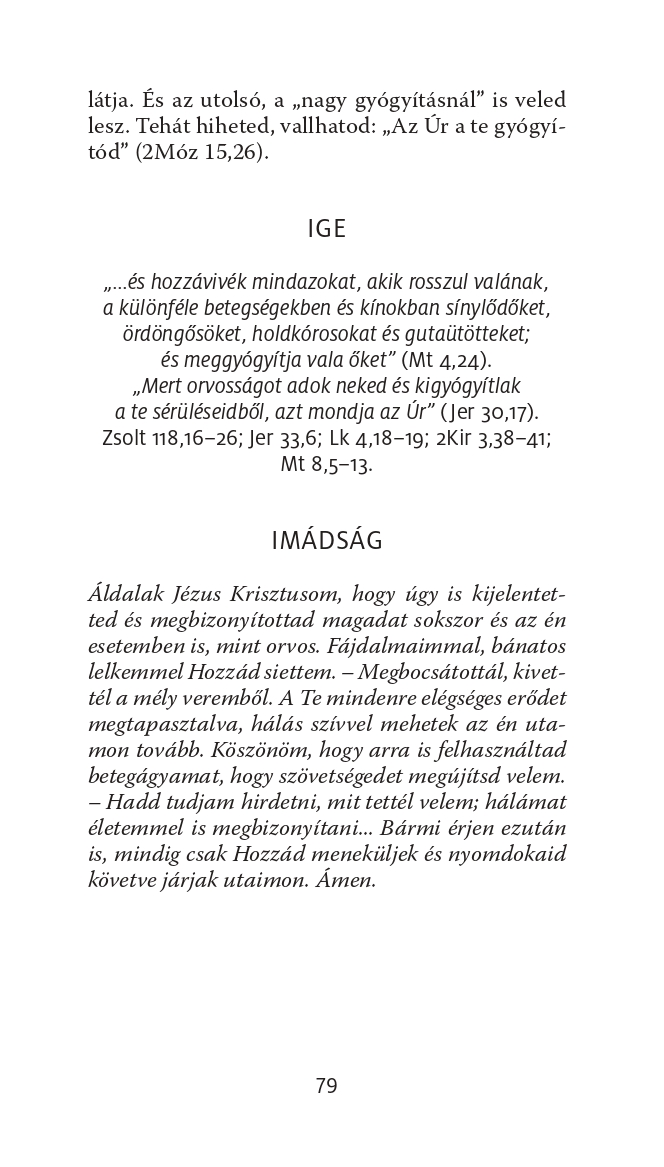 látja. És az utolsó, a „nagy gyógyításnál” is veled lesz. Tehát hiheted, vallhatod: „Az Úr a te gyógyítód” (2Móz 15,26).

IGE

„…és hozzávivék mindazokat, akik rosszul valának, a különféle betegségekben és kínokban sínylődőket, ördöngősöket, holdkórosokat és gutaütötteket; és meggyógyítja vala őket” (Mt 4,24).
„Mert orvosságot adok neked és kigyógyítlak a te sérüléseidből, azt mondja az Úr” (Jer 30,17).
Zsolt 118,16–26; Jer 33,6; Lk 4,18–19; 2Kir 3,38–41; Mt 8,5–13.

IMÁDSÁG

Áldalak Jézus Krisztusom, hogy úgy is kijelentetted és megbizonyítottad magadat sokszor és az én esetemben is, mint orvos. Fájdalmaimmal, bánatos lelkemmel Hozzád siettem. – Megbocsátottál, kivettél a mély veremből. A Te mindenre elégséges erődet megtapasztalva, hálás szívvel mehetek az én utamon tovább. Köszönöm, hogy arra is felhasználtad betegágyamat, hogy szövetségedet megújítsd velem. – Hadd tudjam hirdetni, mit tettél velem; hálámat életemmel is megbizonyítani... Bármi érjen ezután is, mindig csak Hozzád meneküljek és nyomdokaid követve járjak utaimon. Ámen.

79